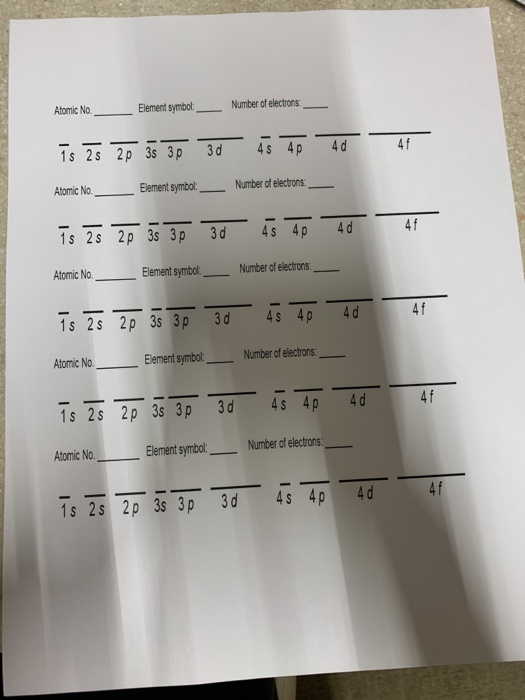 Atomic No. ________ Element symbol: _____ Number of electrons: _____

1s 2s 2p 3s 3p 3d 4s 4p 4d 4f

Atomic No. ________ Element symbol: _____ Number of electrons: _____

1s 2s 2p 3s 3p 3d 4s 4p 4d 4f

Atomic No. ________ Element symbol: _____ Number of electrons: _____

1s 2s 2p 3s 3p 3d 4s 4p 4d 4f

Atomic No. ________ Element symbol: _____ Number of electrons: _____

1s 2s 2p 3s 3p 3d 4s 4p 4d 4f

Atomic No. ________ Element symbol: _____ Number of electrons: _____

1s 2s 2p 3s 3p 3d 4s 4p 4d 4f